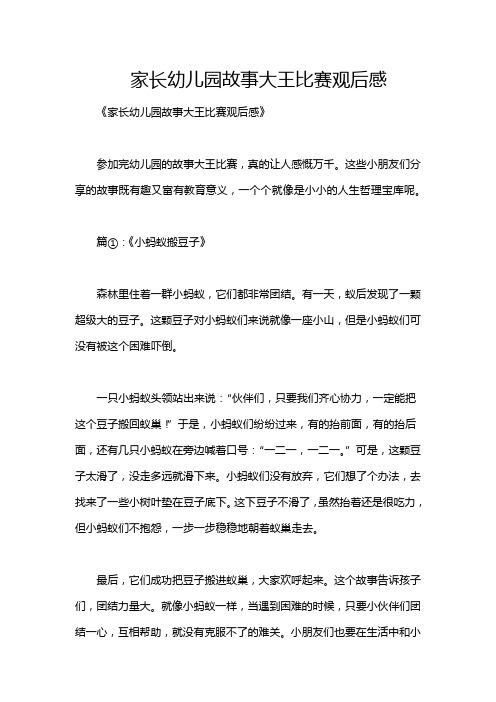 家长幼儿园故事大王比赛观后感

《家长幼儿园故事大王比赛观后感》

参加完幼儿园的故事大王比赛，真的让人感慨万千。这些小朋友们分享的故事既有趣又富有教育意义，一个个就像是小小的人生哲理宝库呢。

篇①：《小蚂蚁搬豆子》

森林里住着一群小蚂蚁，它们都非常团结。有一天，蚁后发现了一颗超级大的豆子。这颗豆子对小蚂蚁们来说就像一座小山，但是小蚂蚁们可没有被这个困难吓倒。

一只小蚂蚁头领站出来说：“伙伴们，只要我们齐心协力，一定能把这个豆子搬回蚁巢！”于是，小蚂蚁们纷纷过来，有的抬前面，有的抬后面，还有几只小蚂蚁在旁边喊着口号：“一二一，一二一。”可是，这颗豆子太滑了，没走多远就滑下来。小蚂蚁们没有放弃，它们想了个办法，去找来了一些小树叶垫在豆子底下。这下豆子不滑了，虽然抬着还是很吃力，但小蚂蚁们不抱怨，一步一步稳稳地朝着蚁巢走去。

最后，它们成功把豆子搬进蚁巢，大家欢呼起来。这个故事告诉孩子们，团结力量大。就像小蚂蚁一样，当遇到困难的时候，只要小伙伴们团结一心，互相帮助，就没有克服不了的难关。小朋友们也要在生活中和小